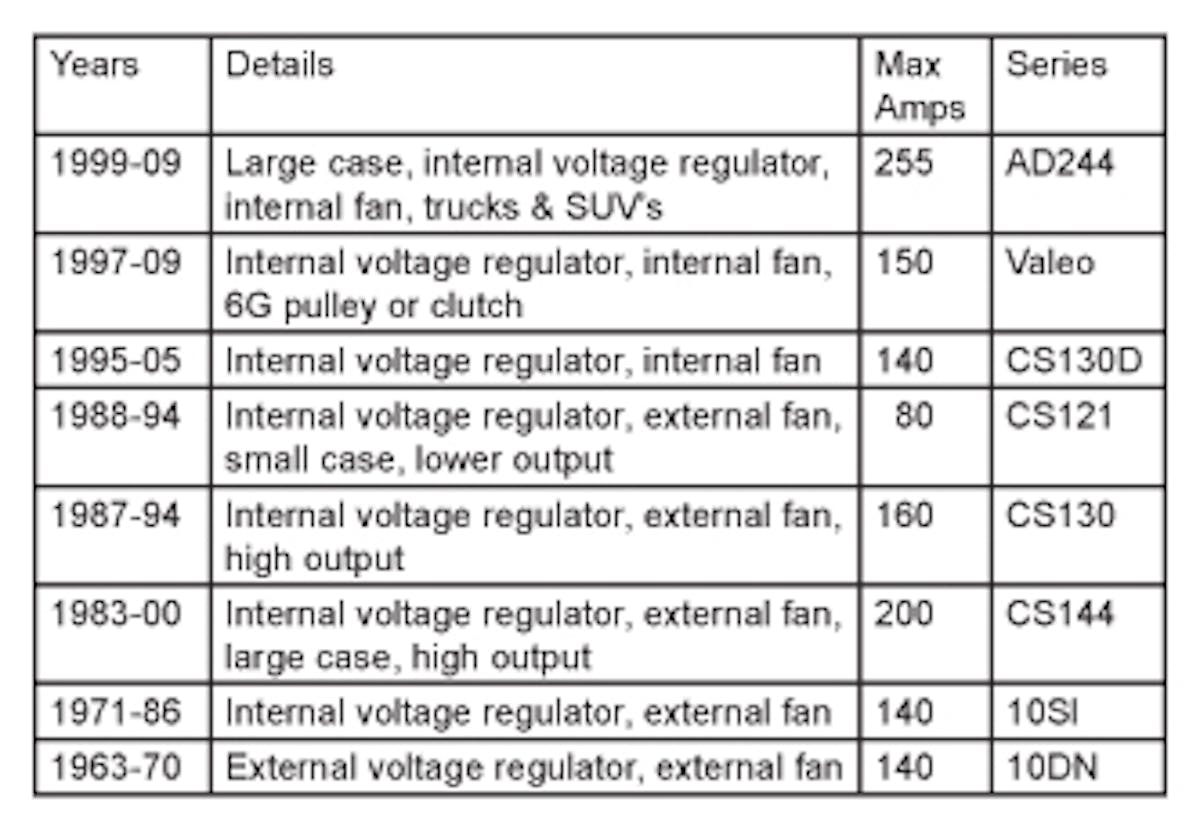 | Years | Details | Max Amps | Series |
|---|---|---|---|
| 1999-09 | Large case, internal voltage regulator, internal fan, trucks & SUV's | 255 | AD244 |
| 1997-09 | Internal voltage regulator, internal fan, 6G pulley or clutch | 150 | Valeo |
| 1995-05 | Internal voltage regulator, internal fan | 140 | CS130D |
| 1988-94 | Internal voltage regulator, external fan, small case, lower output | 80 | CS121 |
| 1987-94 | Internal voltage regulator, external fan, high output | 160 | CS130 |
| 1983-00 | Internal voltage regulator, external fan, large case, high output | 200 | CS144 |
| 1971-86 | Internal voltage regulator, external fan | 140 | 10SI |
| 1963-70 | External voltage regulator, external fan | 140 | 10DN |